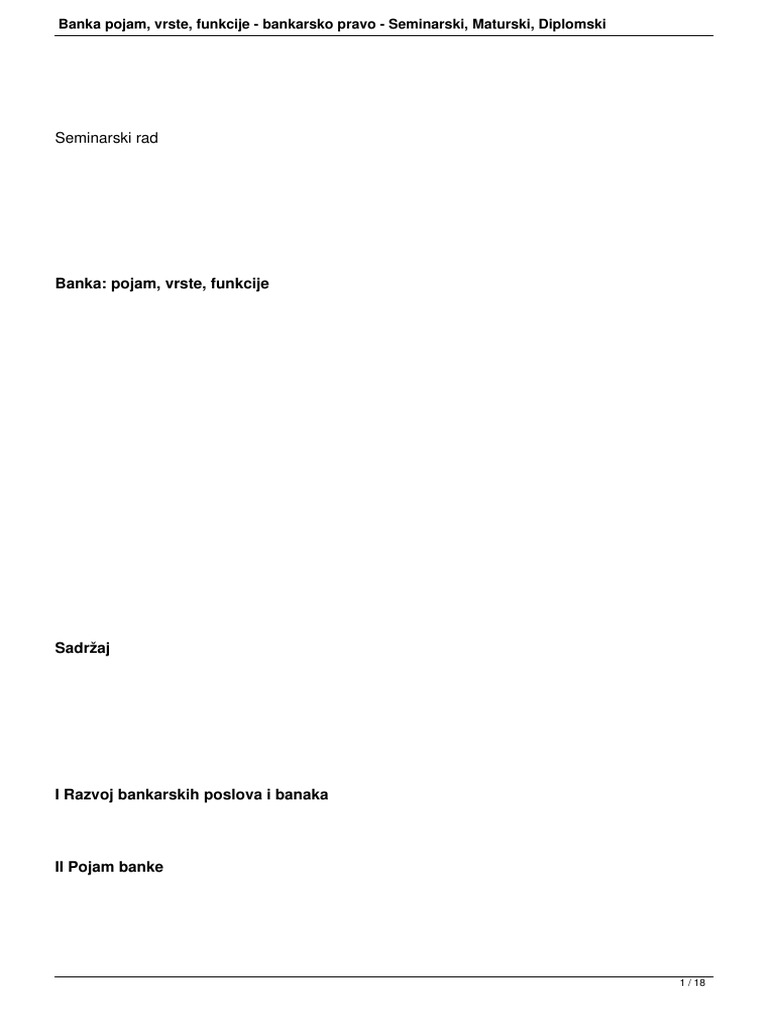 Banka pojam, vrste, funkcije - bankarsko pravo - Seminarski, Maturski, Diplomski

Seminarski rad

Banka: pojam, vrste, funkcije

Sadržaj

I Razvoj bankarskih poslova i banaka

II Pojam banke

1 / 18